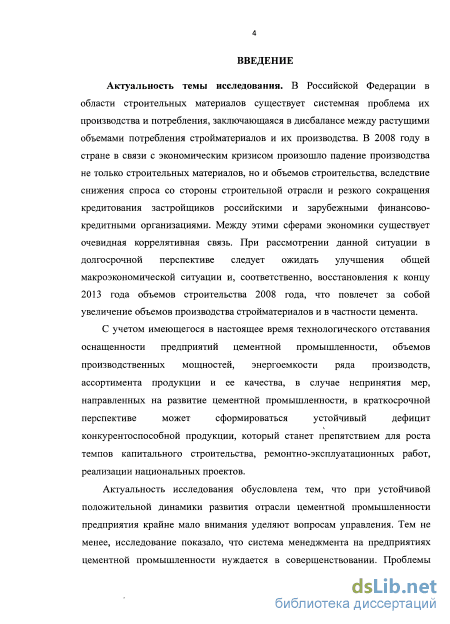 4

ВВЕДЕНИЕ

Актуальность темы исследования. В Российской Федерации в области строительных материалов существует системная проблема их производства и потребления, заключающаяся в дисбалансе между растущими объемами потребления стройматериалов и их производства. В 2008 году в стране в связи с экономическим кризисом произошло падение производства не только строительных материалов, но и объемов строительства, вследствие снижения спроса со стороны строительной отрасли и резкого сокращения кредитования застройщиков российскими и зарубежными финансово-кредитными организациями. Между этими сферами экономики существует очевидная коррелятивная связь. При рассмотрении данной ситуации в долгосрочной перспективе следует ожидать улучшения общей макроэкономической ситуации и, соответственно, восстановления к концу 2013 года объемов строительства 2008 года, что повлечет за собой увеличение объемов производства стройматериалов и в частности цемента.

С учетом имеющегося в настоящее время технологического отставания оснащенности предприятий цементной промышленности, объемов производственных мощностей, энергоемкости ряда производств, ассортимента продукции и ее качества, в случае непринятия мер, направленных на развитие цементной промышленности, в краткосрочной перспективе может сформироваться устойчивый дефицит конкурентоспособной продукции, который станет препятствием для роста темпов капитального строительства, ремонтно-эксплуатационных работ, реализации национальных проектов.

Актуальность исследования обусловлена тем, что при устойчивой положительной динамики развития отрасли цементной промышленности предприятия крайне мало внимания уделяют вопросам управления. Тем не менее, исследование показало, что система менеджмента на предприятиях цементной промышленности нуждается в совершенствовании. Проблемы

dsLib.net
библиотека диссертаций